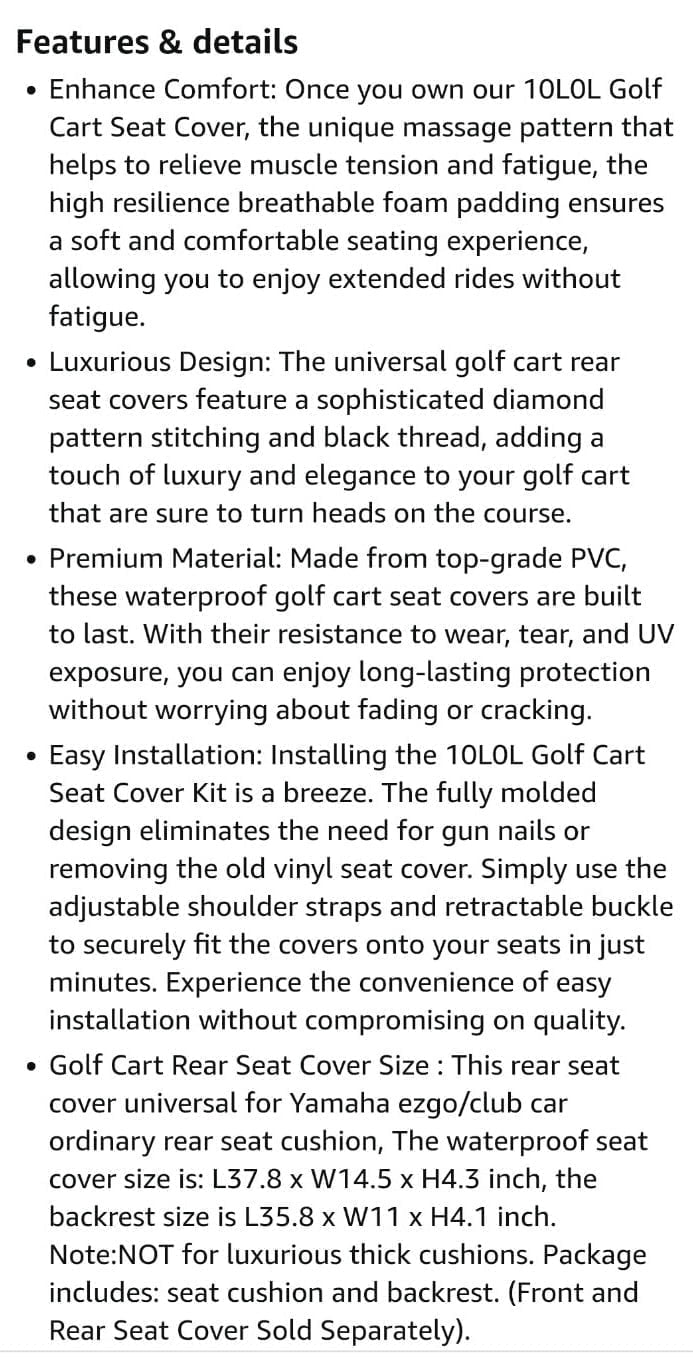 Features & details

• Enhance Comfort: Once you own our 10L0L Golf Cart Seat Cover, the unique massage pattern that helps to relieve muscle tension and fatigue, the high resilience breathable foam padding ensures a soft and comfortable seating experience, allowing you to enjoy extended rides without fatigue.

• Luxurious Design: The universal golf cart rear seat covers feature a sophisticated diamond pattern stitching and black thread, adding a touch of luxury and elegance to your golf cart that are sure to turn heads on the course.

• Premium Material: Made from top-grade PVC, these waterproof golf cart seat covers are built to last. With their resistance to wear, tear, and UV exposure, you can enjoy long-lasting protection without worrying about fading or cracking.

• Easy Installation: Installing the 10L0L Golf Cart Seat Cover Kit is a breeze. The fully molded design eliminates the need for gun nails or removing the old vinyl seat cover. Simply use the adjustable shoulder straps and retractable buckle to securely fit the covers onto your seats in just minutes. Experience the convenience of easy installation without compromising on quality.

• Golf Cart Rear Seat Cover Size : This rear seat cover universal for Yamaha ezgo/club car ordinary rear seat cushion, The waterproof seat cover size is: L37.8 x W14.5 x H4.3 inch, the backrest size is L35.8 x W11 x H4.1 inch. Note:NOT for luxurious thick cushions. Package includes: seat cushion and backrest. (Front and Rear Seat Cover Sold Separately).